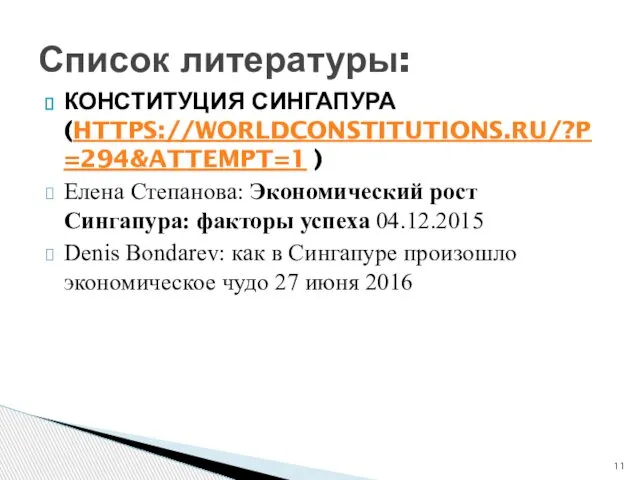 Список литературы:

КОНСТИТУЦИЯ СИНГАПУРА (HTTPS://WORLDCONSTITUTIONS.RU/?P=294&ATTEMPT=1 )

Елена Степанова: Экономический рост Сингапура: факторы успеха 04.12.2015

Denis Bondarev: как в Сингапуре произошло экономическое чудо 27 июня 2016

11